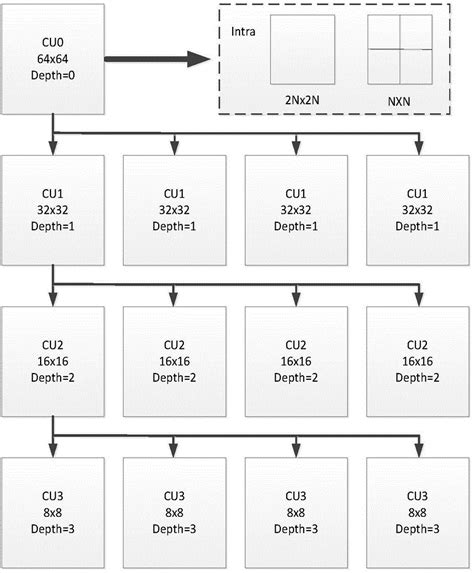 CU0
64x64
Depth=0

Intra

2Nx2N

NXN

CU1
32x32
Depth=1

CU1
32x32
Depth=1

CU1
32x32
Depth=1

CU1
32x32
Depth=1

CU2
16x16
Depth=2

CU2
16x16
Depth=2

CU2
16x16
Depth=2

CU2
16x16
Depth=2

CU3
8x8
Depth=3

CU3
8x8
Depth=3

CU3
8x8
Depth=3

CU3
8x8
Depth=3